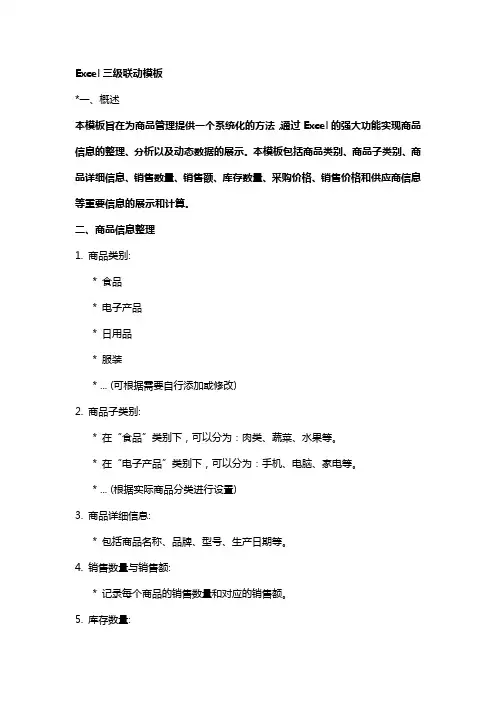 Excel 三级联动模板

*一、概述

本模板旨在为商品管理提供一个系统化的方法,通过 Excel 的强大功能实现商品信息的整理、分析以及动态数据的展示。本模板包括商品类别、商品子类别、商品详细信息、销售数量、销售额、库存数量、采购价格、销售价格和供应商信息等重要信息的展示和计算。

二、商品信息整理

1. 商品类别:

* 食品

* 电子产品

* 日用品

* 服装

* ... (可根据需要自行添加或修改)

2. 商品子类别:

* 在“食品”类别下,可以分为:肉类、蔬菜、水果等。

* 在“电子产品”类别下,可以分为:手机、电脑、家电等。

* ... (根据实际商品分类进行设置)

3. 商品详细信息:

* 包括商品名称、品牌、型号、生产日期等。

4. 销售数量与销售额:

* 记录每个商品的销售数量和对应的销售额。

5. 库存数量: